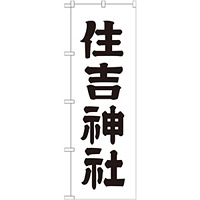 住吉神社